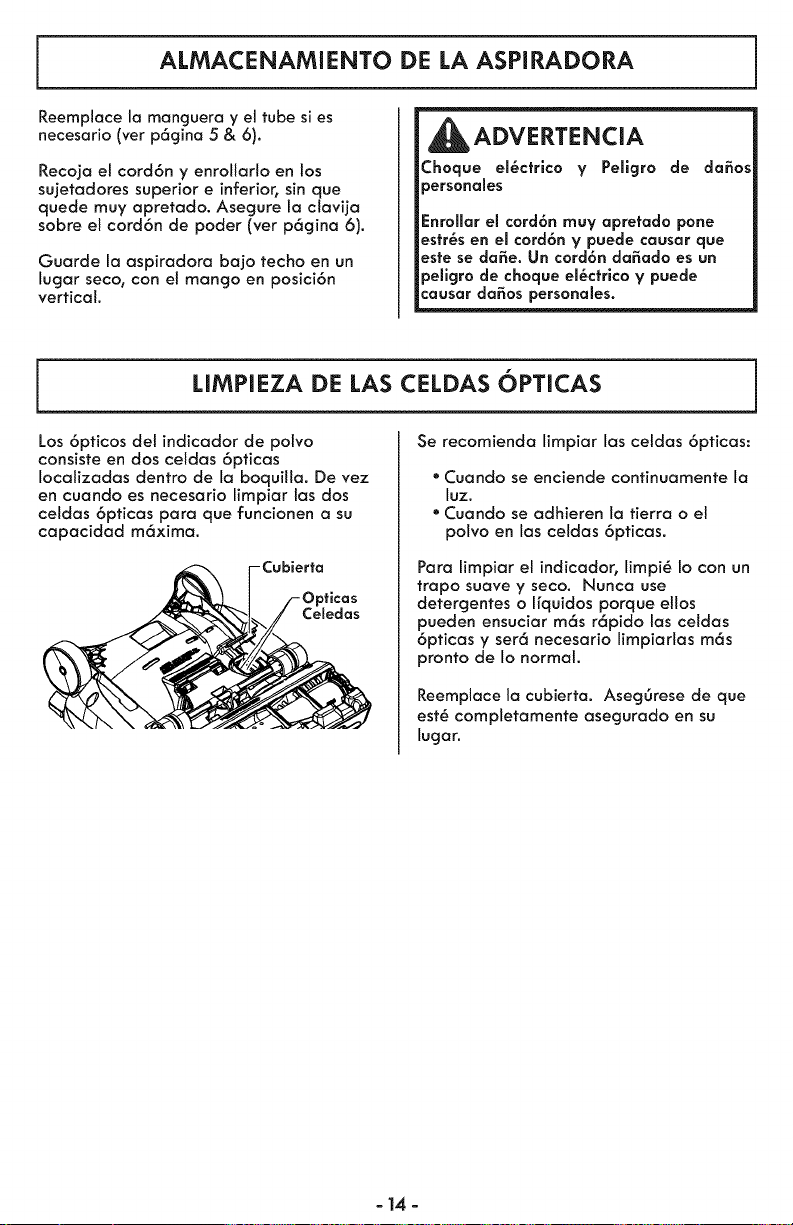 ALMACENAMIENTO DE LA ASPIRADORA

Reemplace la manguera y el tube si es necesario (ver página 5 & 6).

Recoja el cordón y enrollarlo en los sujetadores superior e inferior, sin que quede muy apretado. Asegure la clavija sobre el cordón de poder (ver página 6).

Guarde la aspiradora bajo techo en un lugar seco, con el mango en posición vertical.

ADVERTENCIA

Choque eléctrico y Peligro de daños personales

Enrollar el cordón muy apretado pone estrés en el cordón y puede causar que este se dañe. Un cordón dañado es un peligro de choque eléctrico y puede causar daños personales.

LIMPIEZA DE LAS CELDAS ÓPTICAS

Los ópticos del indicador de polvo consiste en dos celdas ópticas localizadas dentro de la boquilla. De vez en cuando es necesario limpiar las dos celdas ópticas para que funcionen a su capacidad máxima.

Cubierta

Opticas Celedas

Se recomienda limpiar las celdas ópticas:

• Cuando se enciende continuamente la luz.
• Cuando se adhieren la tierra o el polvo en las celdas ópticas.

Para limpiar el indicador, limpié lo con un trapo suave y seco. Nunca use detergentes o líquidos porque ellos pueden ensuciar más rápido las celdas ópticas y será necesario limpiarlas más pronto de lo normal.

Reemplace la cubierta. Asegúrese de que esté completamente asegurado en su lugar.

- 14 -